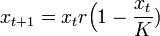 $x_{t+1} = x_t r \left(1 - \frac{x_t}{K}\right)$